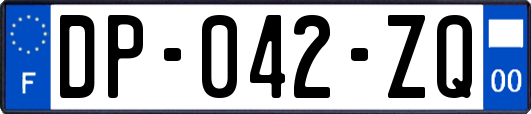 F

DP-042-ZQ

00